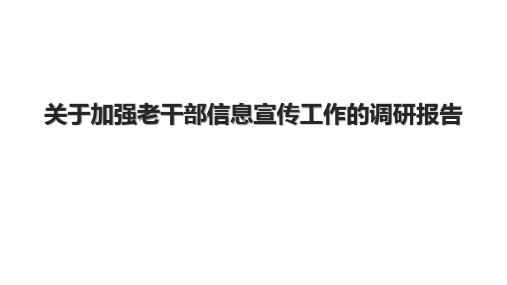 关于加强老干部信息宣传工作的调研报告